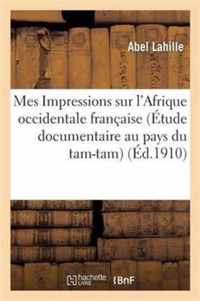 Abel Lahille

Mes Impressions sur l'Afrique occidentale française (Étude documentaire au pays du tam-tam) (Éd.1910)

hachette LIVRE

BnF